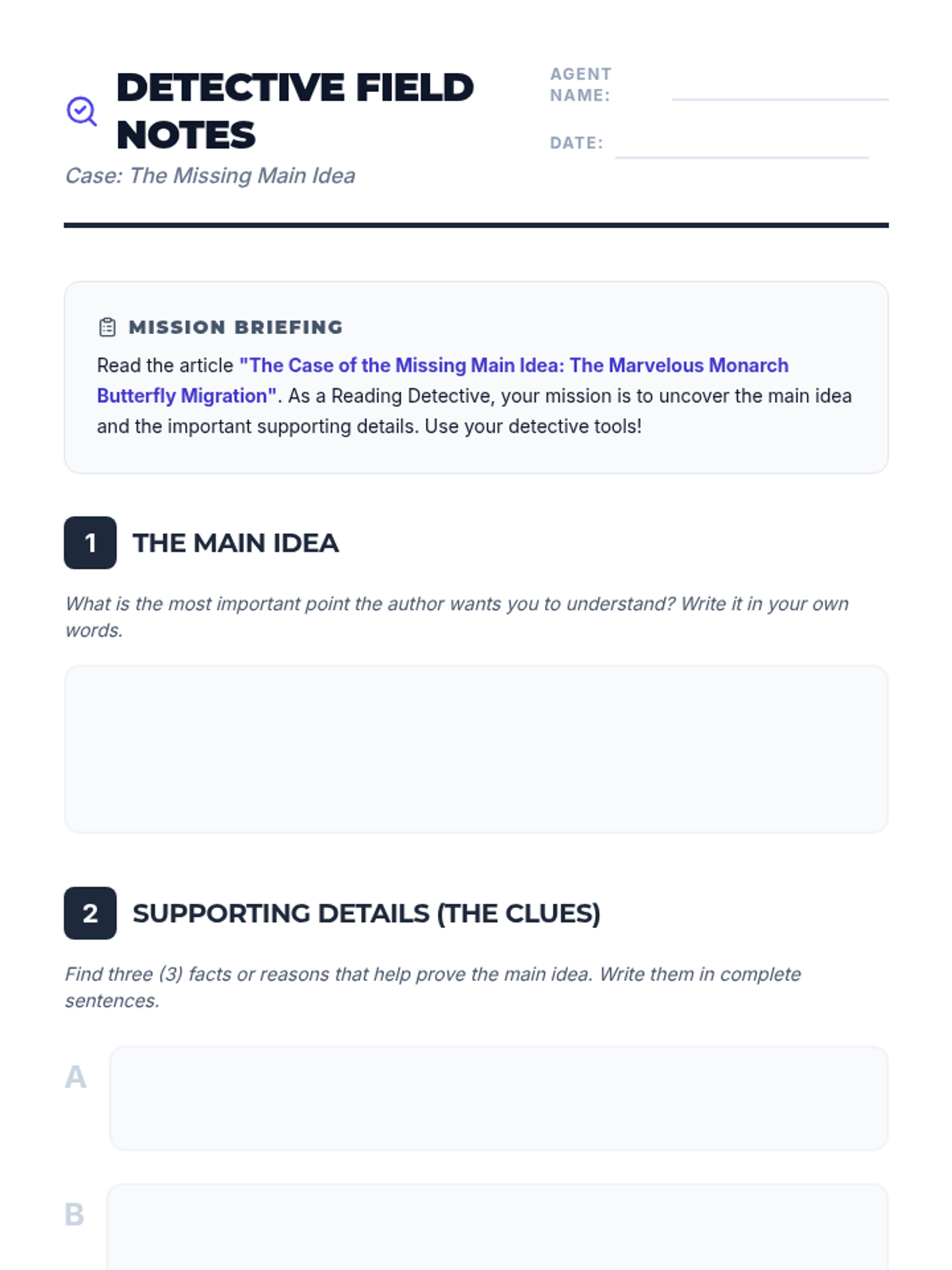 DETECTIVE FIELD NOTES

Case: The Missing Main Idea

AGENT NAME: ____

DATE: ____

MISSION BRIEFING

Read the article "The Case of the Missing Main Idea: The Marvelous Monarch Butterfly Migration". As a Reading Detective, your mission is to uncover the main idea and the important supporting details. Use your detective tools!

1 THE MAIN IDEA

What is the most important point the author wants you to understand? Write it in your own words.

2 SUPPORTING DETAILS (THE CLUES)

Find three (3) facts or reasons that help prove the main idea. Write them in complete sentences.

A

B